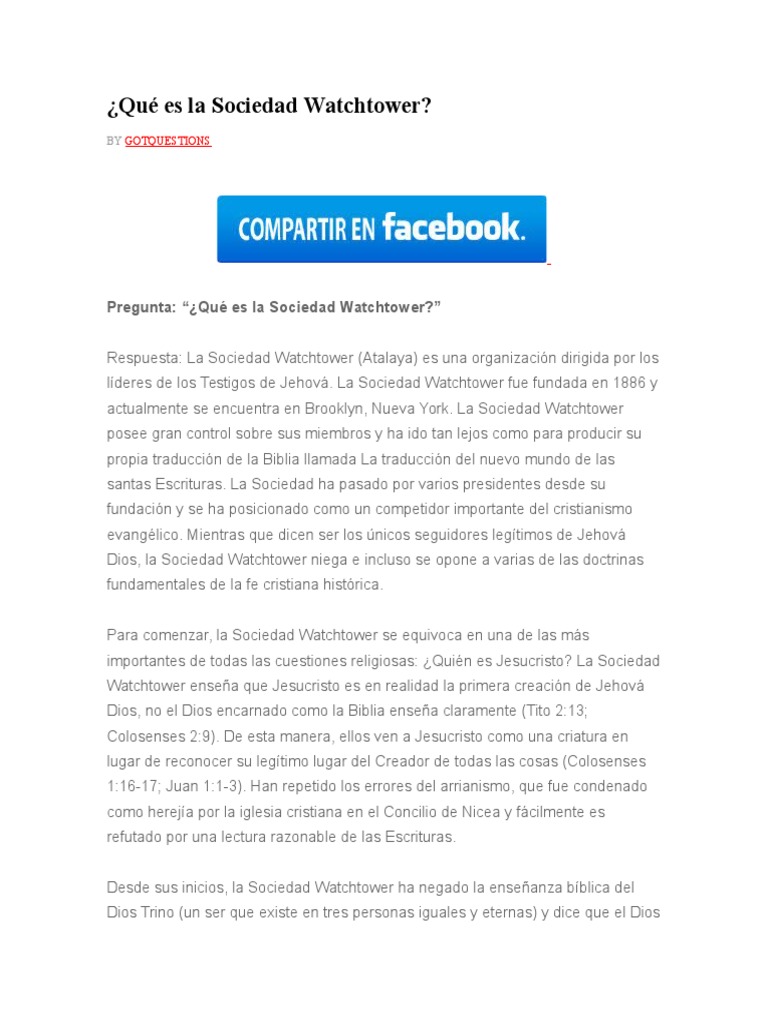 ¿Qué es la Sociedad Watchtower?

BY GOTQUESTIONS

COMPARTIR EN facebook.

Pregunta: “¿Qué es la Sociedad Watchtower?”

Respuesta: La Sociedad Watchtower (Atalaya) es una organización dirigida por los líderes de los Testigos de Jehová. La Sociedad Watchtower fue fundada en 1886 y actualmente se encuentra en Brooklyn, Nueva York. La Sociedad Watchtower posee gran control sobre sus miembros y ha ido tan lejos como para producir su propia traducción de la Biblia llamada La traducción del nuevo mundo de las santas Escrituras. La Sociedad ha pasado por varios presidentes desde su fundación y se ha posicionado como un competidor importante del cristianismo evangélico. Mientras que dicen ser los únicos seguidores legítimos de Jehová Dios, la Sociedad Watchtower niega e incluso se opone a varias de las doctrinas fundamentales de la fe cristiana histórica.

Para comenzar, la Sociedad Watchtower se equivoca en una de las más importantes de todas las cuestiones religiosas: ¿Quién es Jesucristo? La Sociedad Watchtower enseña que Jesucristo es en realidad la primera creación de Jehová Dios, no el Dios encarnado como la Biblia enseña claramente (Tito 2:13; Colosenses 2:9). De esta manera, ellos ven a Jesucristo como una criatura en lugar de reconocer su legítimo lugar del Creador de todas las cosas (Colosenses 1:16-17; Juan 1:1-3). Han repetido los errores del arrianismo, que fue condenado como herejía por la iglesia cristiana en el Concilio de Nicea y fácilmente es refutado por una lectura razonable de las Escrituras.

Desde sus inicios, la Sociedad Watchtower ha negado la enseñanza bíblica del Dios Trino (un ser que existe en tres personas iguales y eternas) y dice que el Dios